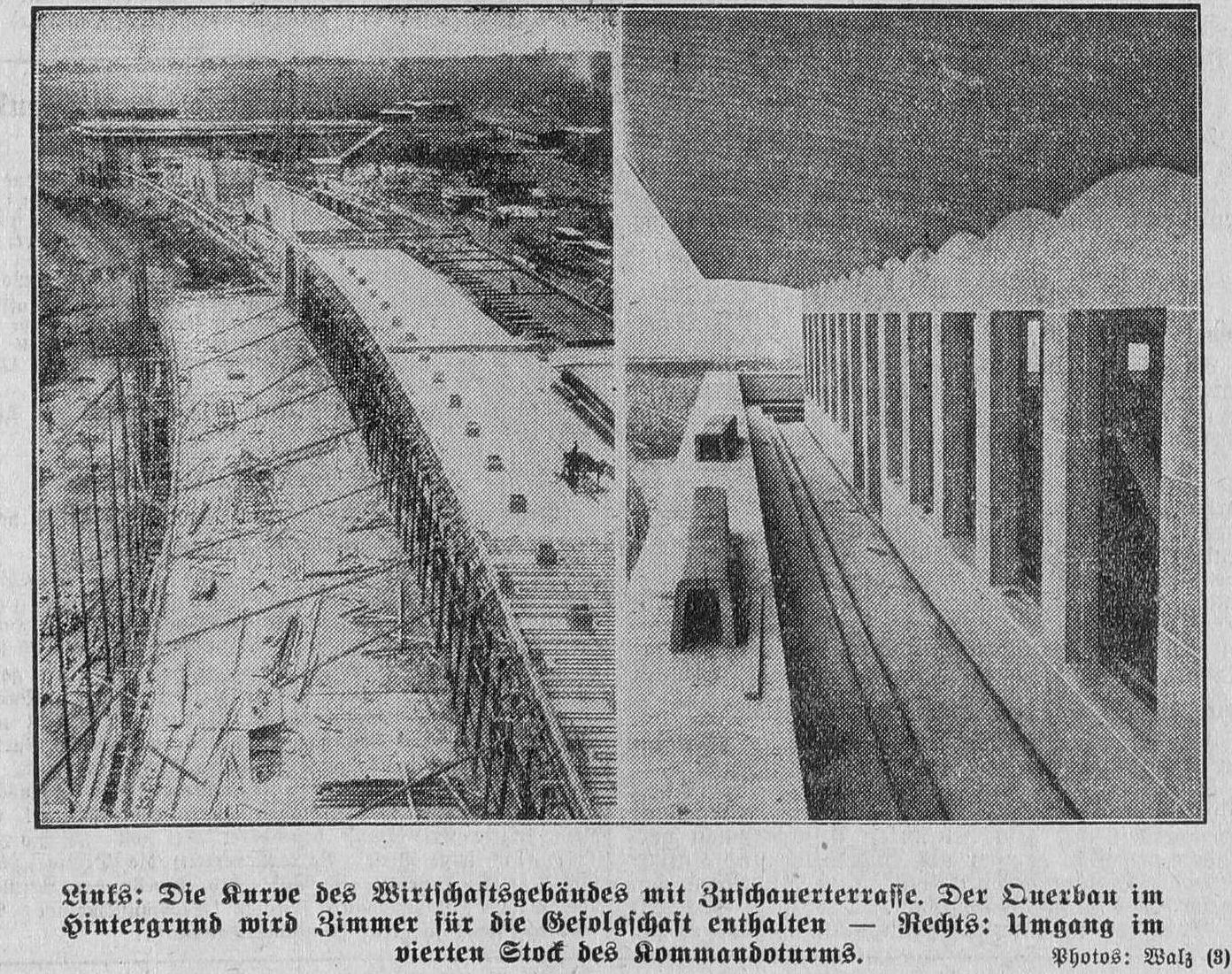 Links: Die Kurve des Wirtschaftsgebäudes mit Zuschauerterrasse. Der Querbau im Hintergrund wird Zimmer für die Gefolgschaft enthalten — Rechts: Umgang im vierten Stock des Kommandoturms.

Photos: Walz (3)